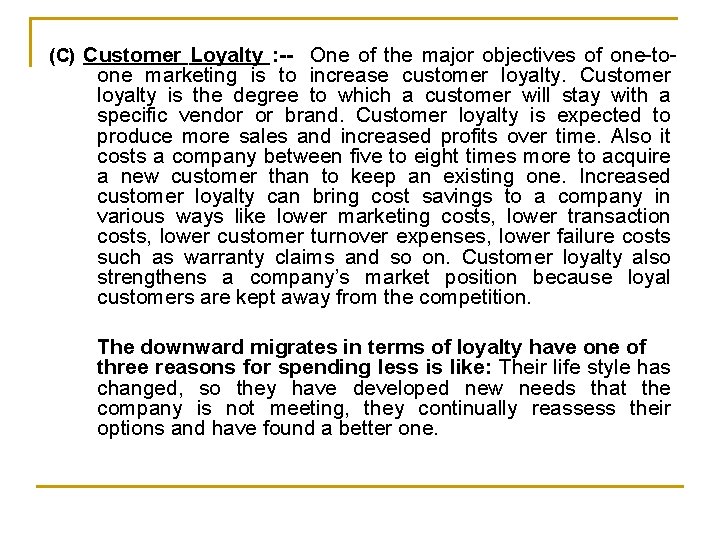 (C) Customer Loyalty :-- One of the major objectives of one-to-one marketing is to increase customer loyalty. Customer loyalty is the degree to which a customer will stay with a specific vendor or brand. Customer loyalty is expected to produce more sales and increased profits over time. Also it costs a company between five to eight times more to acquire a new customer than to keep an existing one. Increased customer loyalty can bring cost savings to a company in various ways like lower marketing costs, lower transaction costs, lower customer turnover expenses, lower failure costs such as warranty claims and so on. Customer loyalty also strengthens a company's market position because loyal customers are kept away from the competition.

The downward migrates in terms of loyalty have one of three reasons for spending less is like: Their life style has changed, so they have developed new needs that the company is not meeting, they continually reassess their options and have found a better one.